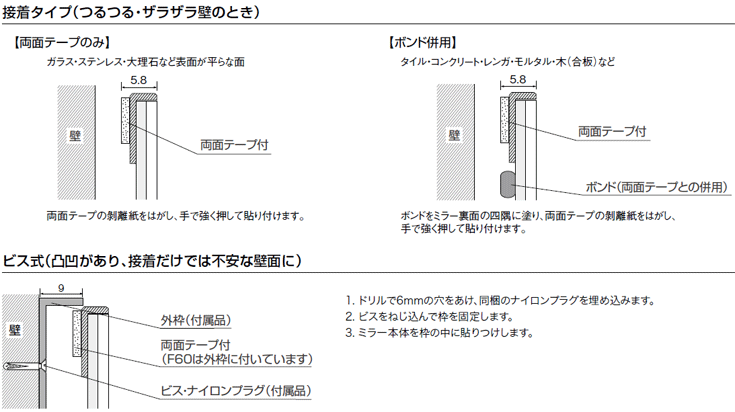 接着タイプ(つるつる・ザラザラ壁のとき)

【両面テープのみ】
ガラス・ステンレス・大理石など表面が平らな面

5.8

壁

両面テープ付

両面テープの剥離紙をはがし、手で強く押して貼り付けます。

【ボンド併用】
タイル・コンクリート・レンガ・モルタル・木(合板)など

5.8

壁

両面テープ付

ボンド(両面テープとの併用)

ボンドをミラー裏面の四隅に塗り、両面テープの剥離紙をはがし、手で強く押して貼り付けます。

ビス式(凸凹があり、接着だけでは不安な壁面に)

9

壁

外枠(付属品)

両面テープ付
(F60は外枠に付いています)

ビス・ナイロンプラグ(付属品)

1. ドリルで6mmの穴をあけ、同梱のナイロンプラグを埋め込みます。
2. ビスをねじ込んで枠を固定します。
3. ミラー本体を枠の中に貼りつけします。